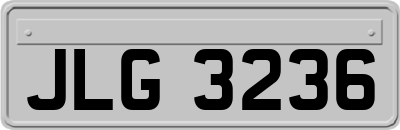 JLG 3236